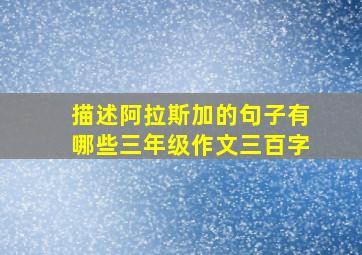 描述阿拉斯加的句子有哪些三年级作文三百字